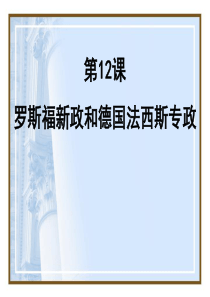 第12课

罗斯福新政和德国法西斯专政